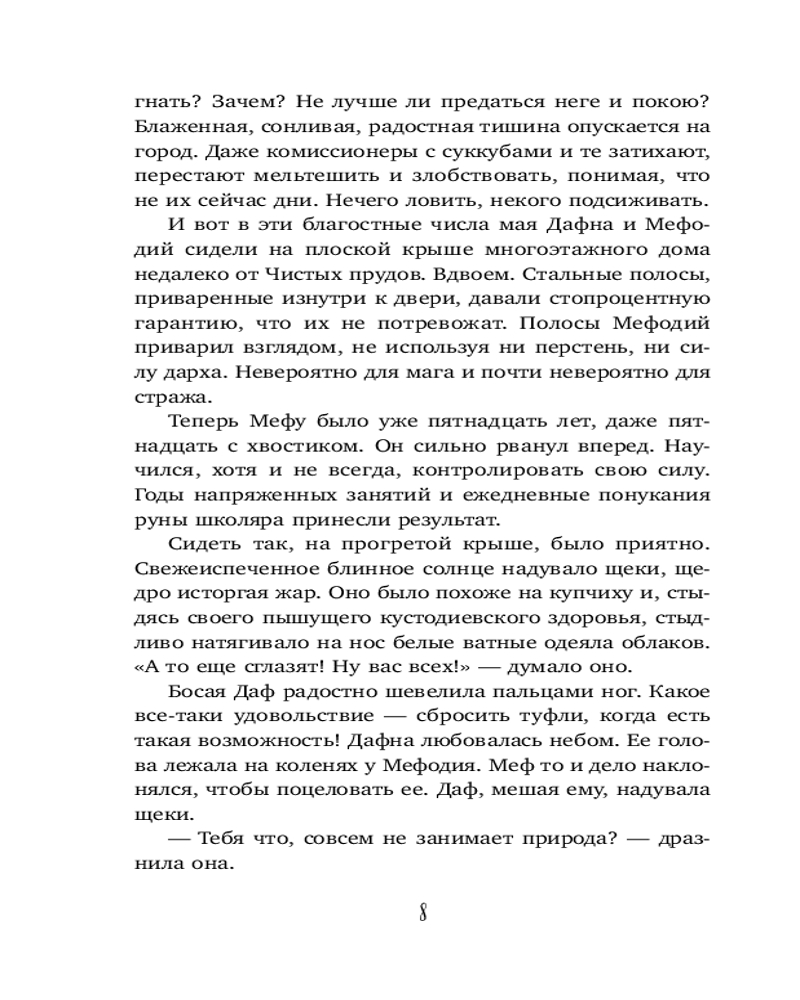 гнать? Зачем? Не лучше ли предаться неге и покою? Блаженная, сонливая, радостная тишина опускается на город. Даже комиссионеры с суккубами и те затихают, перестают мельтешить и злобствовать, понимая, что не их сейчас дни. Нечего ловить, некого подсиживать.

И вот в эти благостные числа мая Дафна и Мефодий сидели на плоской крыше многоэтажного дома недалеко от Чистых прудов. Вдвоем. Стальные полосы, приваренные изнутри к двери, давали стопроцентную гарантию, что их не потревожат. Полосы Мефодий приварил взглядом, не используя ни перстень, ни силу дарха. Невероятно для мага и почти невероятно для стража.

Теперь Мефу было уже пятнадцать лет, даже пятнадцать с хвостиком. Он сильно рванул вперед. Научился, хотя и не всегда, контролировать свою силу. Годы напряженных занятий и ежедневные понукания руны школяра принесли результат.

Сидеть так, на прогретой крыше, было приятно. Свежеиспеченное блинное солнце надувало щеки, щедро исторгая жар. Оно было похоже на купчиху и, стыдясь своего пышущего кустодиевского здоровья, стыдливо натягивало на нос белые ватные одеяла облаков. «А то еще сглазят! Ну вас всех!» — думало оно.

Босая Даф радостно шевелила пальцами ног. Какое все-таки удовольствие — сбросить туфли, когда есть такая возможность! Дафна любовалась небом. Ее голова лежала на коленях у Мефодия. Меф то и дело наклонялся, чтобы поцеловать ее. Даф, мешая ему, надувала щеки.

— Тебя что, совсем не занимает природа? — дразнила она.

8